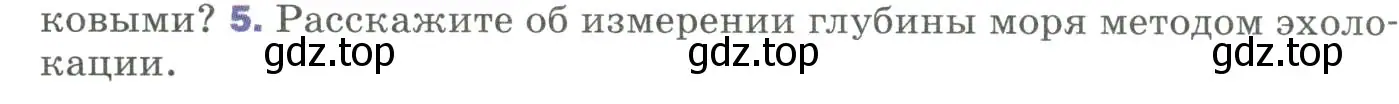 ковыми? 5. Расскажите об измерении глубины моря методом эхолокации.

gdz.top gdz.top gdz.top